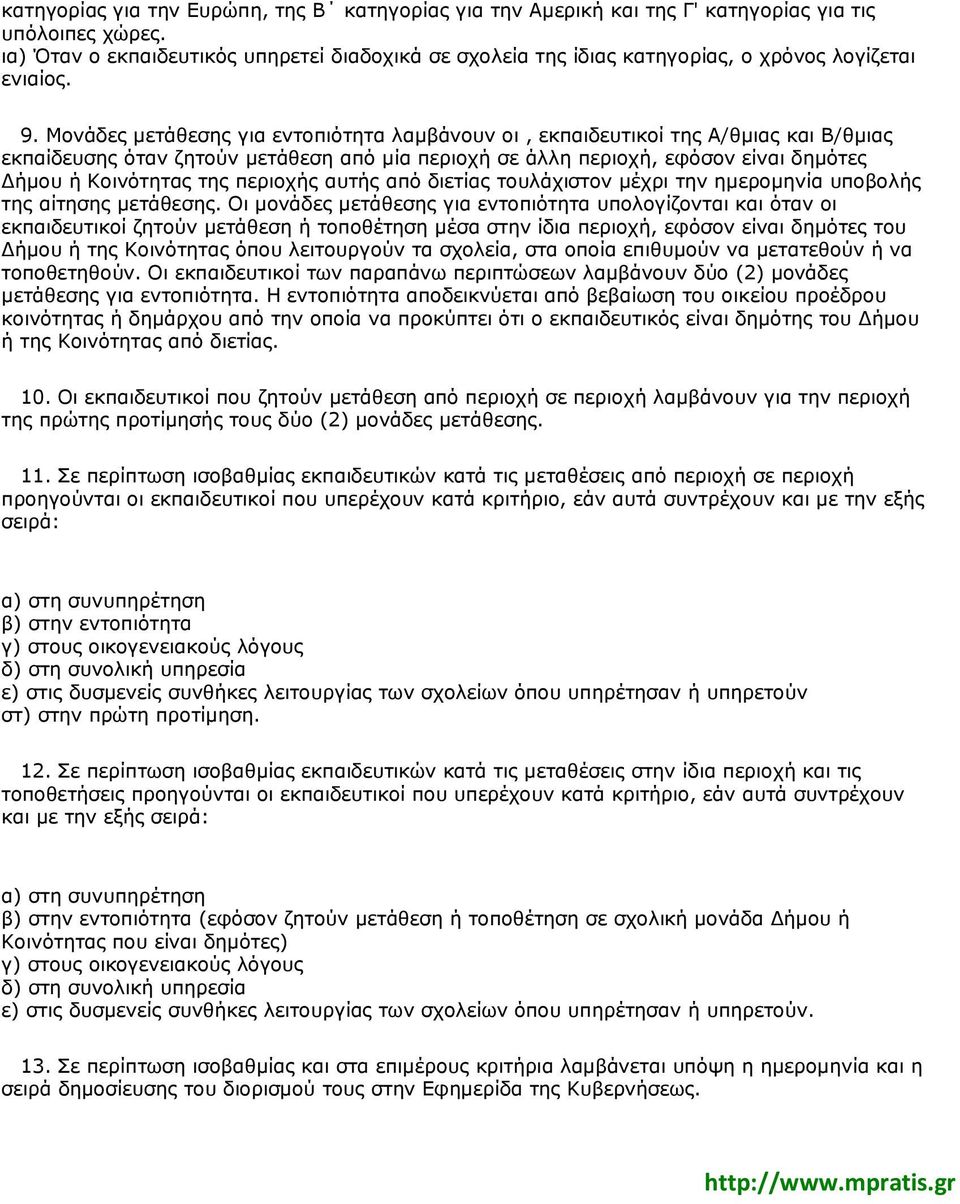 κατηγορίας για την Ευρώπη, της Β΄ κατηγορίας για την Αμερική και της Γ' κατηγορίας για τις υπόλοιπες χώρες.
ια) Όταν ο εκπαιδευτικός υπηρετεί διαδοχικά σε σχολεία της ίδιας κατηγορίας, ο χρόνος λογίζεται ενιαίος.

9. Μονάδες μετάθεσης για εντοπιότητα λαμβάνουν οι , εκπαιδευτικοί της Α/θμιας και Β/θμιας εκπαίδευσης όταν ζητούν μετάθεση από μία περιοχή σε άλλη περιοχή, εφόσον είναι δημότες Δήμου ή Κοινότητας της περιοχής αυτής από διετίας τουλάχιστον μέχρι την ημερομηνία υποβολής της αίτησης μετάθεσης. Οι μονάδες μετάθεσης για εντοπιότητα υπολογίζονται και όταν οι εκπαιδευτικοί ζητούν μετάθεση ή τοποθέτηση μέσα στην ίδια περιοχή, εφόσον είναι δημότες του Δήμου ή της Κοινότητας όπου λειτουργούν τα σχολεία, στα οποία επιθυμούν να μετατεθούν ή να τοποθετηθούν. Οι εκπαιδευτικοί των παραπάνω περιπτώσεων λαμβάνουν δύο (2) μονάδες μετάθεσης για εντοπιότητα. Η εντοπιότητα αποδεικνύεται από βεβαίωση του οικείου προέδρου κοινότητας ή δημάρχου από την οποία να προκύπτει ότι ο εκπαιδευτικός είναι δημότης του Δήμου ή της Κοινότητας από διετίας.

10. Οι εκπαιδευτικοί που ζητούν μετάθεση από περιοχή σε περιοχή λαμβάνουν για την περιοχή της πρώτης προτίμησής τους δύο (2) μονάδες μετάθεσης.

11. Σε περίπτωση ισοβαθμίας εκπαιδευτικών κατά τις μεταθέσεις από περιοχή σε περιοχή προηγούνται οι εκπαιδευτικοί που υπερέχουν κατά κριτήριο, εάν αυτά συντρέχουν και με την εξής σειρά:

α) στη συνυπηρέτηση
β) στην εντοπιότητα
γ) στους οικογενειακούς λόγους
δ) στη συνολική υπηρεσία
ε) στις δυσμενείς συνθήκες λειτουργίας των σχολείων όπου υπηρέτησαν ή υπηρετούν
στ) στην πρώτη προτίμηση.

12. Σε περίπτωση ισοβαθμίας εκπαιδευτικών κατά τις μεταθέσεις στην ίδια περιοχή και τις τοποθετήσεις προηγούνται οι εκπαιδευτικοί που υπερέχουν κατά κριτήριο, εάν αυτά συντρέχουν και με την εξής σειρά:

α) στη συνυπηρέτηση
β) στην εντοπιότητα (εφόσον ζητούν μετάθεση ή τοποθέτηση σε σχολική μονάδα Δήμου ή Κοινότητας που είναι δημότες)
γ) στους οικογενειακούς λόγους
δ) στη συνολική υπηρεσία
ε) στις δυσμενείς συνθήκες λειτουργίας των σχολείων όπου υπηρέτησαν ή υπηρετούν.

13. Σε περίπτωση ισοβαθμίας και στα επιμέρους κριτήρια λαμβάνεται υπόψη η ημερομηνία και η σειρά δημοσίευσης του διορισμού τους στην Εφημερίδα της Κυβερνήσεως.

http://www.mpratis.gr